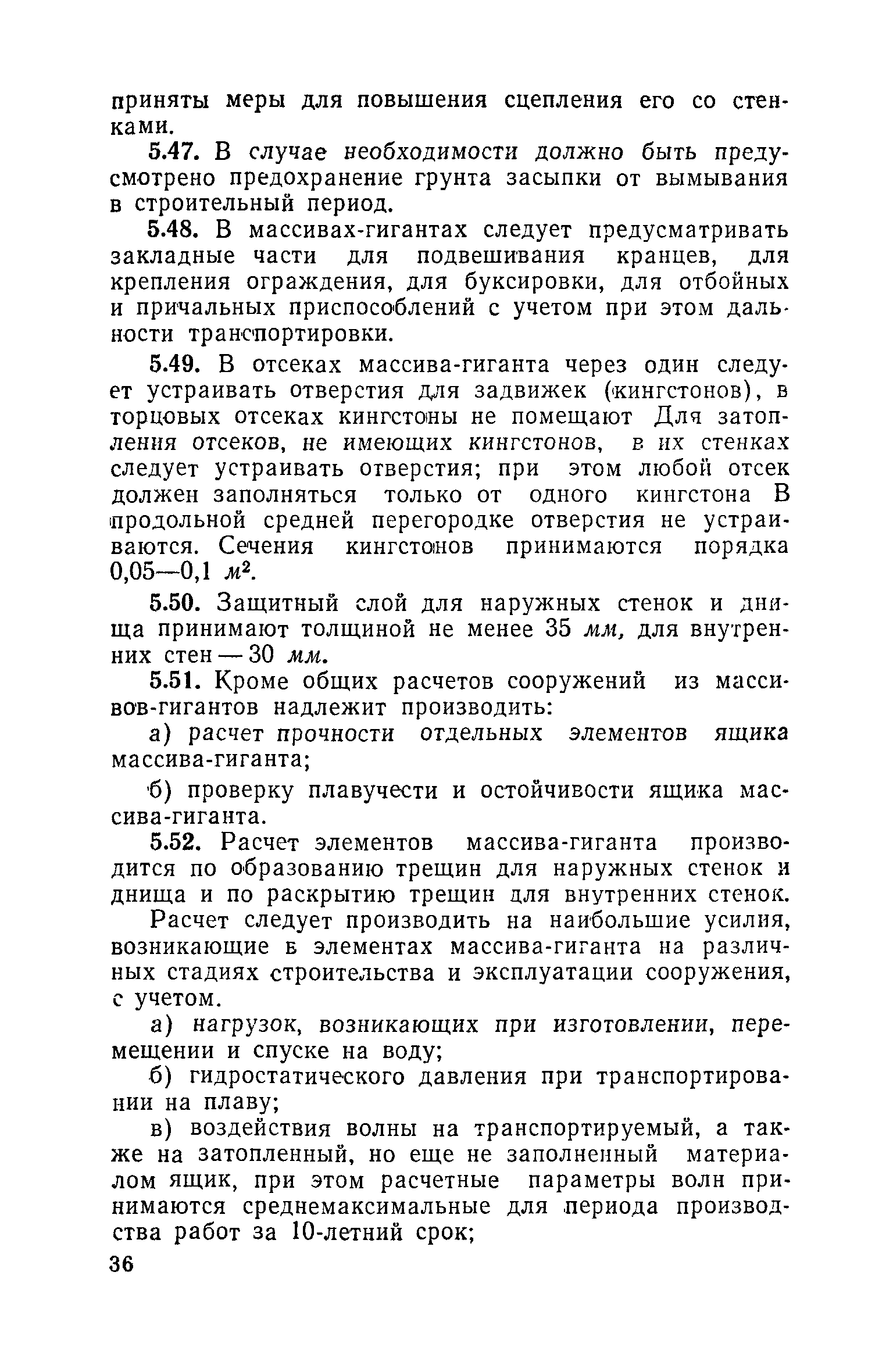 приняты меры для повышения сцепления его со стенками.

5.47. В случае необходимости должно быть предусмотрено предохранение грунта засыпки от вымывания в строительный период.

5.48. В массивах-гигантах следует предусматривать закладные части для подвешивания кранцев, для крепления ограждения, для буксировки, для отбойных и причальных приспособлений с учетом при этом дальности транспортировки.

5.49. В отсеках массива-гиганта через один следует устраивать отверстия для задвижек (кингстонов), в торцовых отсеках кингстоны не помещают Для затопления отсеков, не имеющих кингстонов, в их стенках следует устраивать отверстия; при этом любой отсек должен заполняться только от одного кингстона В продольной средней перегородке отверстия не устраиваются. Сечения кингстонов принимаются порядка 0,05—0,1 $м^2$.

5.50. Защитный слой для наружных стенок и днища принимают толщиной не менее 35 мм, для внутренних стен — 30 мм.

5.51. Кроме общих расчетов сооружений из массивов-гигантов надлежит производить:

а) расчет прочности отдельных элементов ящика массива-гиганта;

б) проверку плавучести и остойчивости ящика массива-гиганта.

5.52. Расчет элементов массива-гиганта производится по образованию трещин для наружных стенок и днища и по раскрытию трещин для внутренних стенок.

Расчет следует производить на наибольшие усилия, возникающие в элементах массива-гиганта на различных стадиях строительства и эксплуатации сооружения, с учетом.

а) нагрузок, возникающих при изготовлении, перемещении и спуске на воду;

б) гидростатического давления при транспортировании на плаву;

в) воздействия волны на транспортируемый, а также на затопленный, но еще не заполненный материалом ящик, при этом расчетные параметры волн принимаются среднемаксимальные для периода производства работ за 10-летний срок;

36